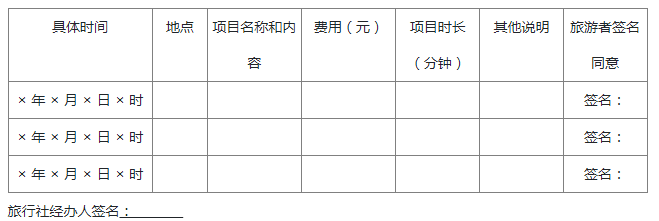 | 具体时间 | 地点 | 项目名称和内容 | 费用（元） | 项目时长（分钟） | 其他说明 | 旅游者签名同意 |
|---|---|---|---|---|---|---|
| ×年×月×日×时 | | | | | | 签名： |
| ×年×月×日×时 | | | | | | 签名： |
| ×年×月×日×时 | | | | | | 签名： |

旅行社经办人签名：________